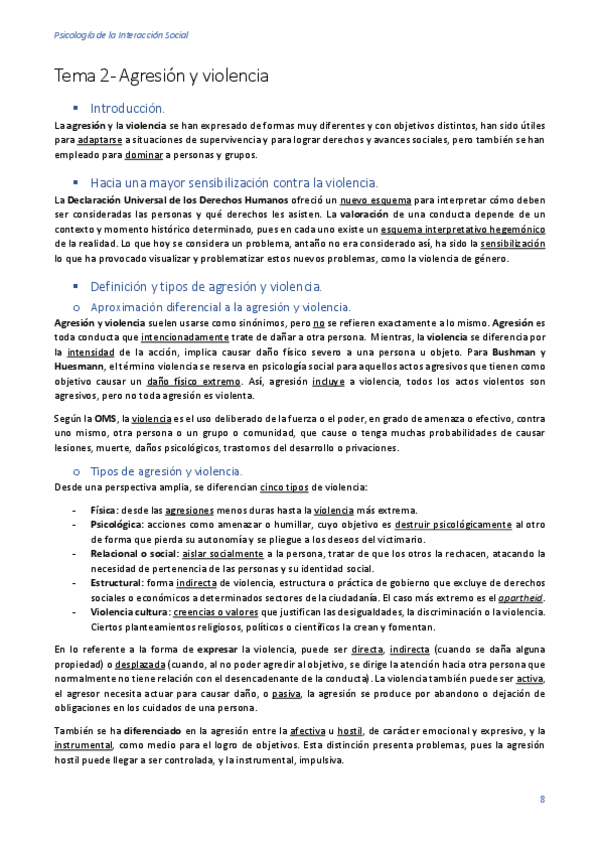 Psicología de la Interacción Social

Tema 2- Agresión y violencia

▪ Introducción.

La agresión y la violencia se han expresado de formas muy diferentes y con objetivos distintos, han sido útiles para adaptarse a situaciones de supervivencia y para lograr derechos y avances sociales, pero también se han empleado para dominar a personas y grupos.

▪ Hacia una mayor sensibilización contra la violencia.

La Declaración Universal de los Derechos Humanos ofreció un nuevo esquema para interpretar cómo deben ser consideradas las personas y qué derechos les asisten. La valoración de una conducta depende de un contexto y momento histórico determinado, pues en cada uno existe un esquema interpretativo hegemónico de la realidad. Lo que hoy se considera un problema, antaño no era considerado así, ha sido la sensibilización lo que ha provocado visualizar y problematizar estos nuevos problemas, como la violencia de género.

▪ Definición y tipos de agresión y violencia.

o Aproximación diferencial a la agresión y violencia.

Agresión y violencia suelen usarse como sinónimos, pero no se refieren exactamente a lo mismo. Agresión es toda conducta que intencionadamente trate de dañar a otra persona. Mientras, la violencia se diferencia por la intensidad de la acción, implica causar daño físico severo a una persona u objeto. Para Bushman y Huesmann, el término violencia se reserva en psicología social para aquellos actos agresivos que tienen como objetivo causar un daño físico extremo. Así, agresión incluye a violencia, todos los actos violentos son agresivos, pero no toda agresión es violenta.

Según la OMS, la violencia es el uso deliberado de la fuerza o el poder, en grado de amenaza o efectivo, contra uno mismo, otra persona o un grupo o comunidad, que cause o tenga muchas probabilidades de causar lesiones, muerte, daños psicológicos, trastornos del desarrollo o privaciones.

o Tipos de agresión y violencia.

Desde una perspectiva amplia, se diferencian cinco tipos de violencia:

- Física: desde las agresiones menos duras hasta la violencia más extrema.
- Psicológica: acciones como amenazar o humillar, cuyo objetivo es destruir psicológicamente al otro de forma que pierda su autonomía y se pliegue a los deseos del victimario.
- Relacional o social: aislar socialmente a la persona, tratar de que los otros la rechacen, atacando la necesidad de pertenencia de las personas y su identidad social.
- Estructural: forma indirecta de violencia, estructura o práctica de gobierno que excluye de derechos sociales o económicos a determinados sectores de la ciudadanía. El caso más extremo es el apartheid.
- Violencia cultura: creencias o valores que justifican las desigualdades, la discriminación o la violencia. Ciertos planteamientos religiosos, políticos o científicos la crean y fomentan.

En lo referente a la forma de expresar la violencia, puede ser directa, indirecta (cuando se daña alguna propiedad) o desplazada (cuando, al no poder agredir al objetivo, se dirige la atención hacia otra persona que normalmente no tiene relación con el desencadenante de la conducta). La violencia también puede ser activa, el agresor necesita actuar para causar daño, o pasiva, la agresión se produce por abandono o dejación de obligaciones en los cuidados de una persona.

También se ha diferenciado en la agresión entre la afectiva u hostil, de carácter emocional y expresivo, y la instrumental, como medio para el logro de objetivos. Esta distinción presenta problemas, pues la agresión hostil puede llegar a ser controlada, y la instrumental, impulsiva.

8